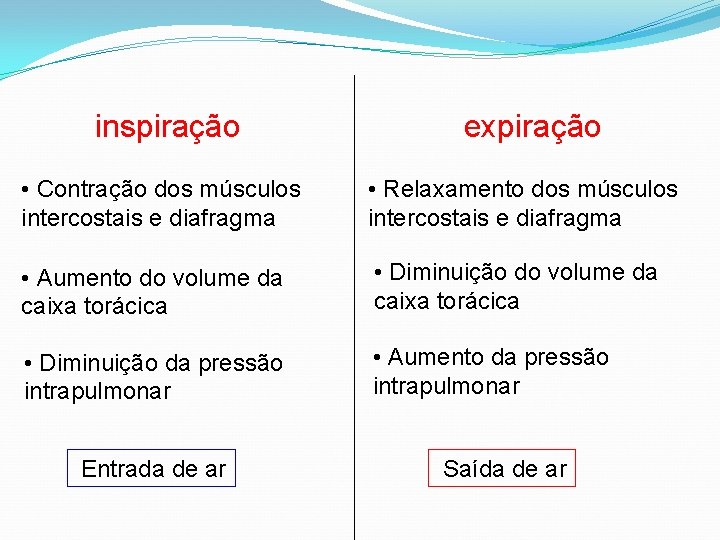 inspiração

• Contração dos músculos intercostais e diafragma

• Aumento do volume da caixa torácica

• Diminuição da pressão intrapulmonar

Entrada de ar

expiração

• Relaxamento dos músculos intercostais e diafragma

• Diminuição do volume da caixa torácica

• Aumento da pressão intrapulmonar

Saída de ar